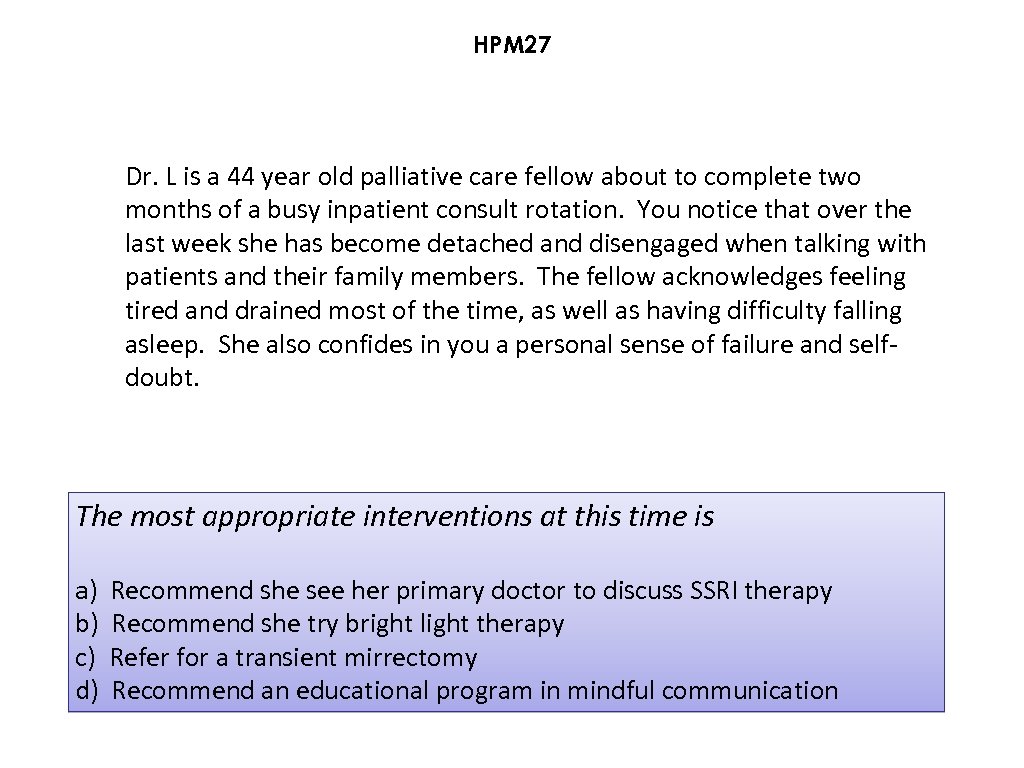 HPM27

Dr. L is a 44 year old palliative care fellow about to complete two months of a busy inpatient consult rotation. You notice that over the last week she has become detached and disengaged when talking with patients and their family members. The fellow acknowledges feeling tired and drained most of the time, as well as having difficulty falling asleep. She also confides in you a personal sense of failure and self-doubt.

The most appropriate interventions at this time is

a) Recommend she see her primary doctor to discuss SSRI therapy
b) Recommend she try bright light therapy
c) Refer for a transient mirrectomy
d) Recommend an educational program in mindful communication